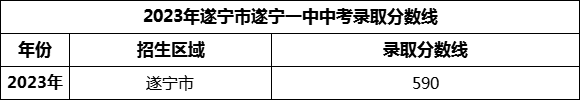 2023年遂宁市遂宁一中中考录取分数线

| 年份 | 招生区域 | 录取分数线 |
|---|---|---|
| 2023年 | 遂宁市 | 590 |